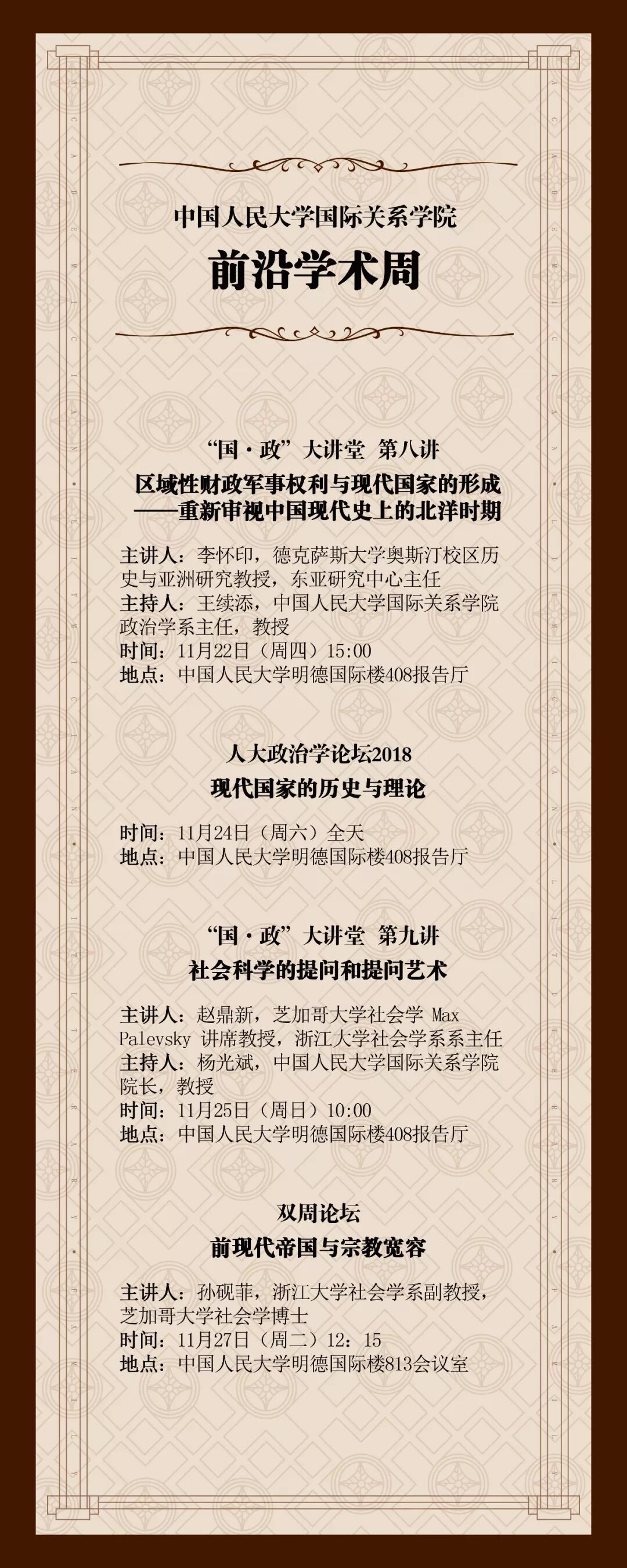 中国人民大学国际关系学院
前沿学术周

“国·政”大讲堂 第八讲
区域性财政军事权利与现代国家的形成
——重新审视中国现代史上的北洋时期

主讲人：李怀印，德克萨斯大学奥斯汀校区历史与亚洲研究教授，东亚研究中心主任
主持人：王续添，中国人民大学国际关系学院政治学系主任，教授
时间：11月22日（周四）15:00
地点：中国人民大学明德国际楼408报告厅

人大政治学论坛2018
现代国家的历史与理论

时间：11月24日（周六）全天
地点：中国人民大学明德国际楼408报告厅

“国·政”大讲堂 第九讲
社会科学的提问和提问艺术

主讲人：赵鼎新，芝加哥大学社会学 Max Palevsky 讲席教授，浙江大学社会学系系主任
主持人：杨光斌，中国人民大学国际关系学院院长，教授
时间：11月25日（周日）10:00
地点：中国人民大学明德国际楼408报告厅

双周论坛
前现代帝国与宗教宽容

主讲人：孙砚菲，浙江大学社会学系副教授，芝加哥大学社会学博士
时间：11月27日（周二）12：15
地点：中国人民大学明德国际楼813会议室